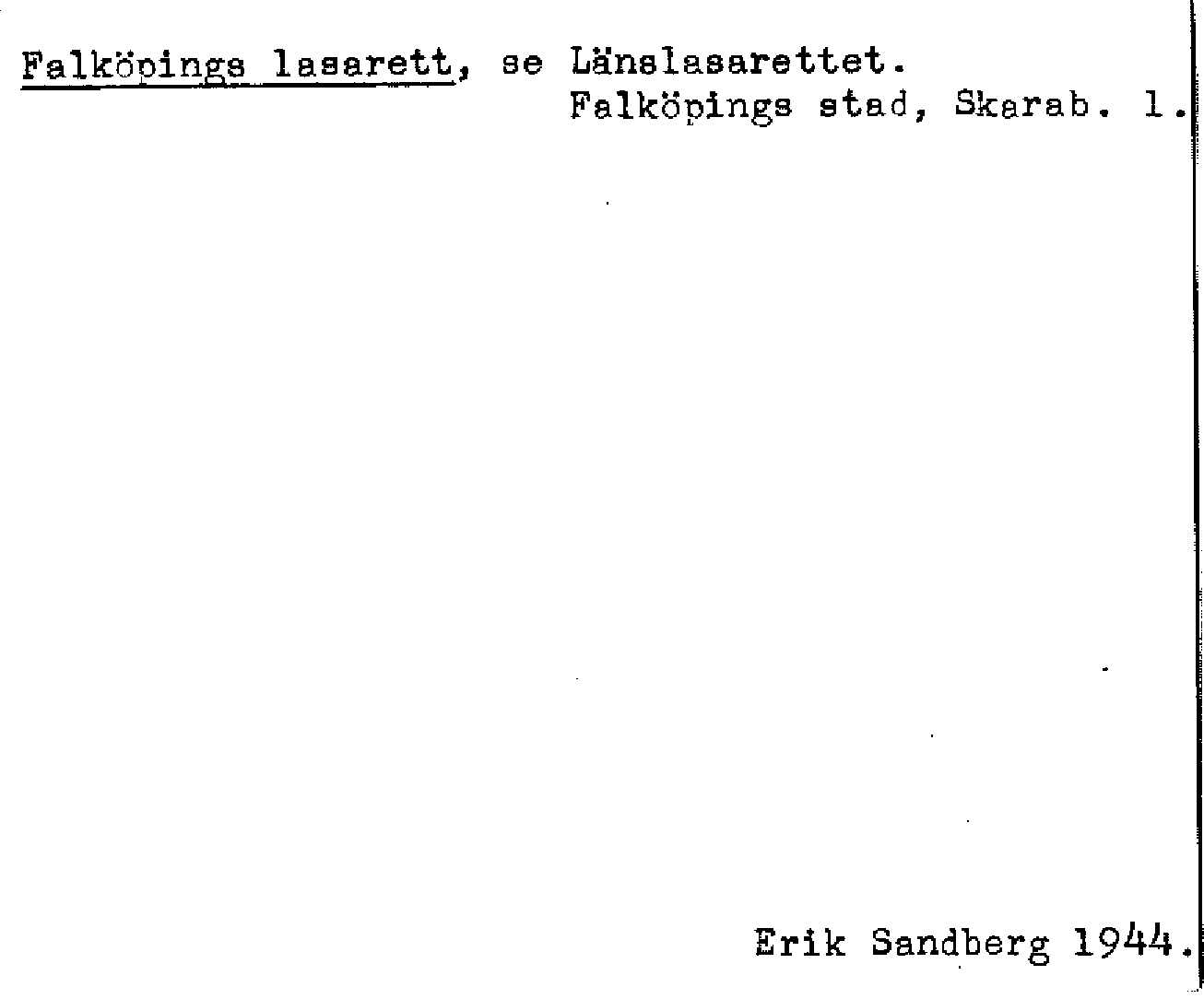 Falköpings lasarett, se Länslasarettet.
Falköpings stad, Skarab. l.

Erik Sandberg 1944.